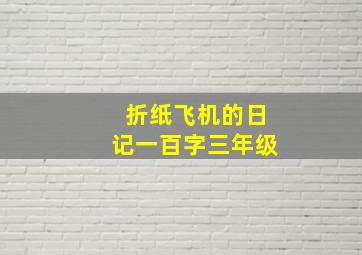 折纸飞机的日记一百字三年级